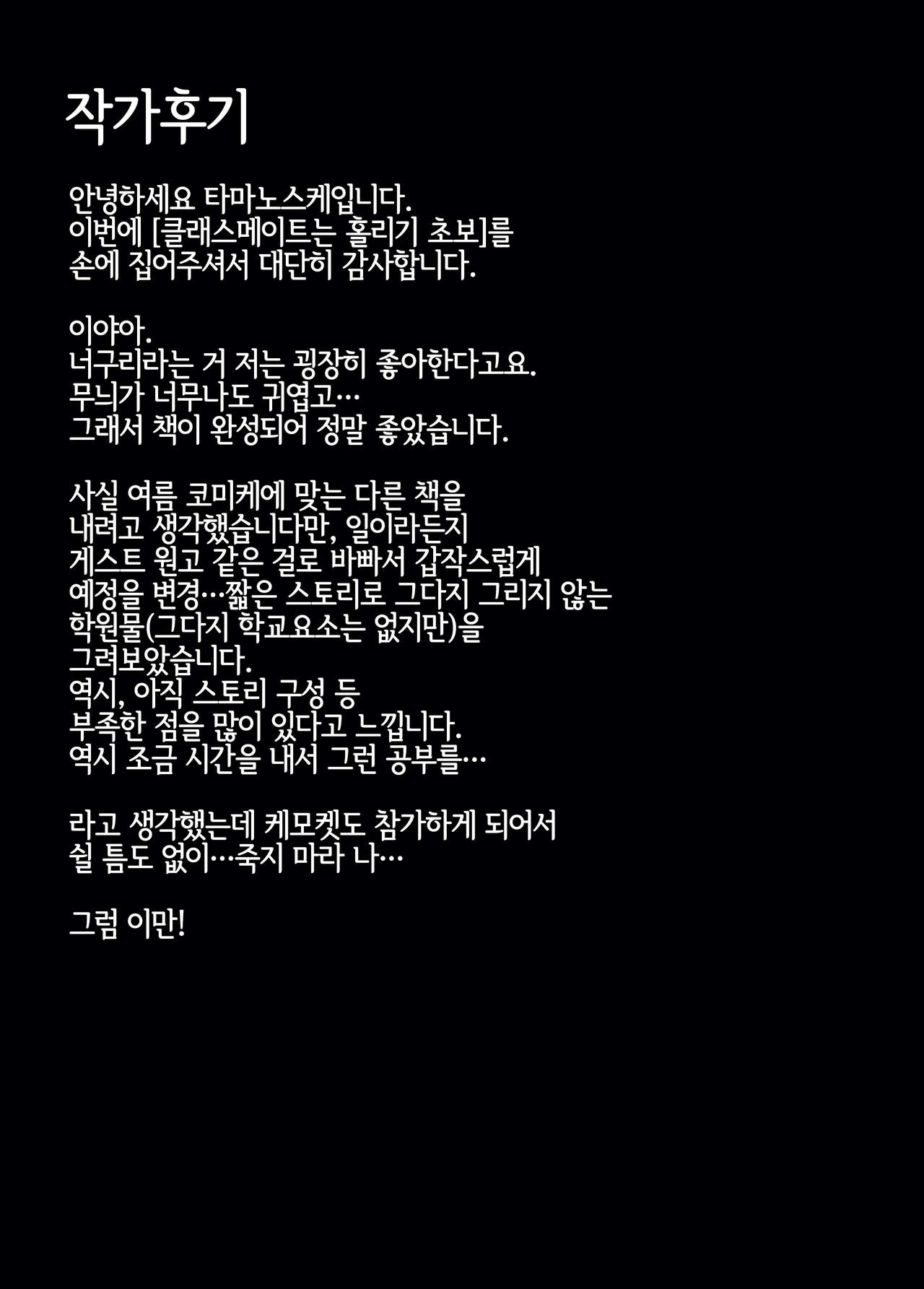 작가후기

안녕하세요 타마노스케입니다. 이번에 [클래스메이트는 홀리기 초보]를 손에 집어주셔서 대단히 감사합니다.

이야아. 너구리라는 거 저는 굉장히 좋아한다고요. 무늬가 너무나도 귀엽고… 그래서 책이 완성되어 정말 좋았습니다.

사실 여름 코미케에 맞는 다른 책을 내려고 생각했습니다만, 일이라든지 게스트 원고 같은 걸로 바빠서 갑작스럽게 예정을 변경…짧은 스토리로 그다지 그리지 않는 학원물(그다지 학교요소는 없지만)을 그려보았습니다. 역시, 아직 스토리 구성 등 부족한 점을 많이 있다고 느낍니다. 역시 조금 시간을 내서 그런 공부를…

라고 생각했는데 케모켓도 참가하게 되어서 쉴 틈도 없이…죽지 마라 나…

그럼 이만!